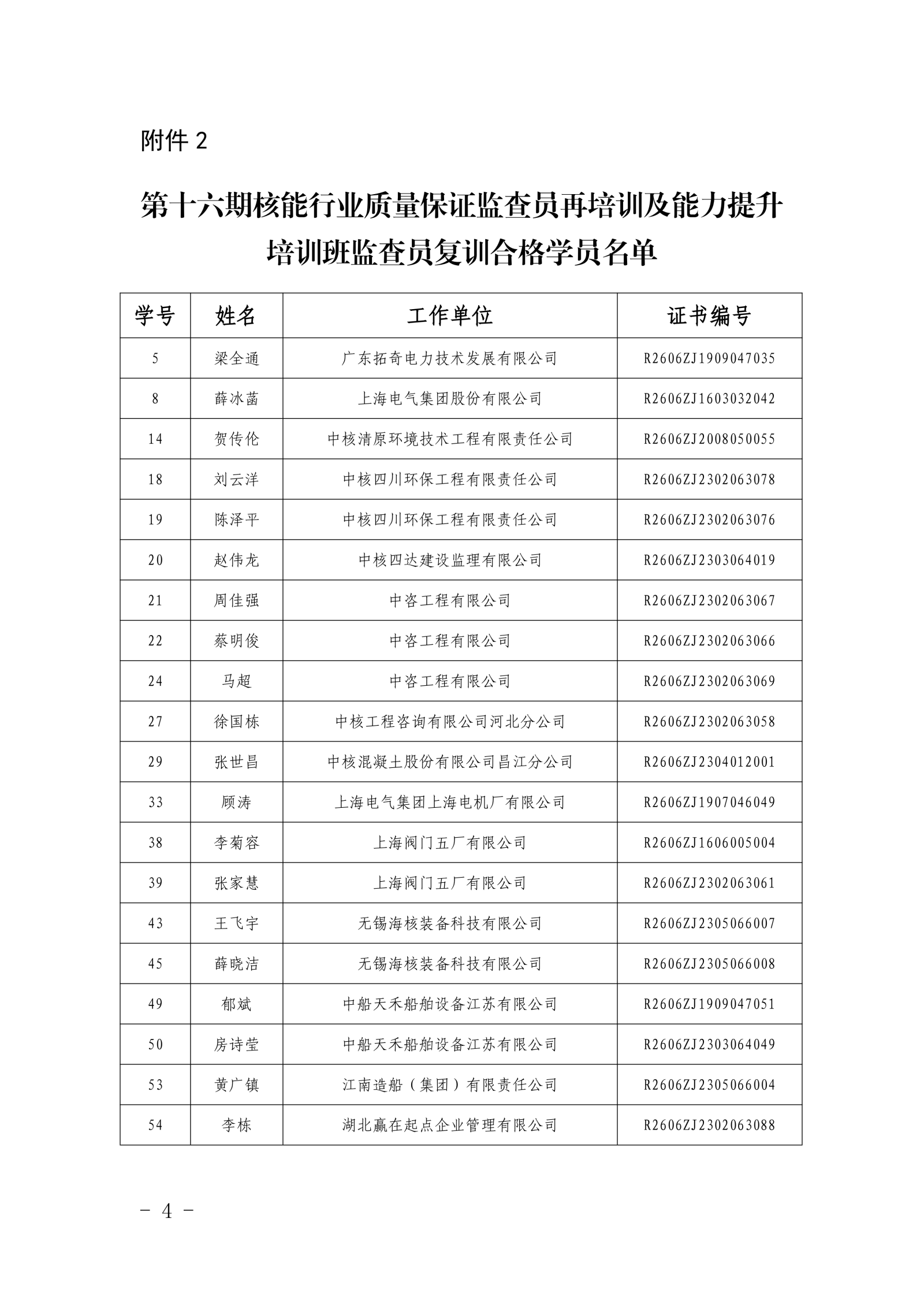 附件 2

第十六期核能行业质量保证监查员再培训及能力提升培训班监查员复训合格学员名单

| 学号 | 姓名 | 工作单位 | 证书编号 |
|---|---|---|---|
| 5 | 梁全通 | 广东拓奇电力技术发展有限公司 | R2606ZJ1909047035 |
| 8 | 薛冰菡 | 上海电气集团股份有限公司 | R2606ZJ1603032042 |
| 14 | 贺传伦 | 中核清原环境技术工程有限责任公司 | R2606ZJ2008050055 |
| 18 | 刘云洋 | 中核四川环保工程有限责任公司 | R2606ZJ2302063078 |
| 19 | 陈泽平 | 中核四川环保工程有限责任公司 | R2606ZJ2302063076 |
| 20 | 赵伟龙 | 中核四达建设监理有限公司 | R2606ZJ2303064019 |
| 21 | 周佳强 | 中咨工程有限公司 | R2606ZJ2302063067 |
| 22 | 蔡明俊 | 中咨工程有限公司 | R2606ZJ2302063066 |
| 24 | 马超 | 中咨工程有限公司 | R2606ZJ2302063069 |
| 27 | 徐国栋 | 中核工程咨询有限公司河北分公司 | R2606ZJ2302063058 |
| 29 | 张世昌 | 中核混凝土股份有限公司昌江分公司 | R2606ZJ2304012001 |
| 33 | 顾涛 | 上海电气集团上海电机厂有限公司 | R2606ZJ1907046049 |
| 38 | 李菊容 | 上海阀门五厂有限公司 | R2606ZJ1606005004 |
| 39 | 张家慧 | 上海阀门五厂有限公司 | R2606ZJ2302063061 |
| 43 | 王飞宇 | 无锡海核装备科技有限公司 | R2606ZJ2305066007 |
| 45 | 薛晓洁 | 无锡海核装备科技有限公司 | R2606ZJ2305066008 |
| 49 | 郁斌 | 中船天禾船舶设备江苏有限公司 | R2606ZJ1909047051 |
| 50 | 房诗莹 | 中船天禾船舶设备江苏有限公司 | R2606ZJ2303064049 |
| 53 | 黄广镇 | 江南造船（集团）有限责任公司 | R2606ZJ2305066004 |
| 54 | 李栋 | 湖北赢在起点企业管理有限公司 | R2606ZJ2302063088 |

- 4 -